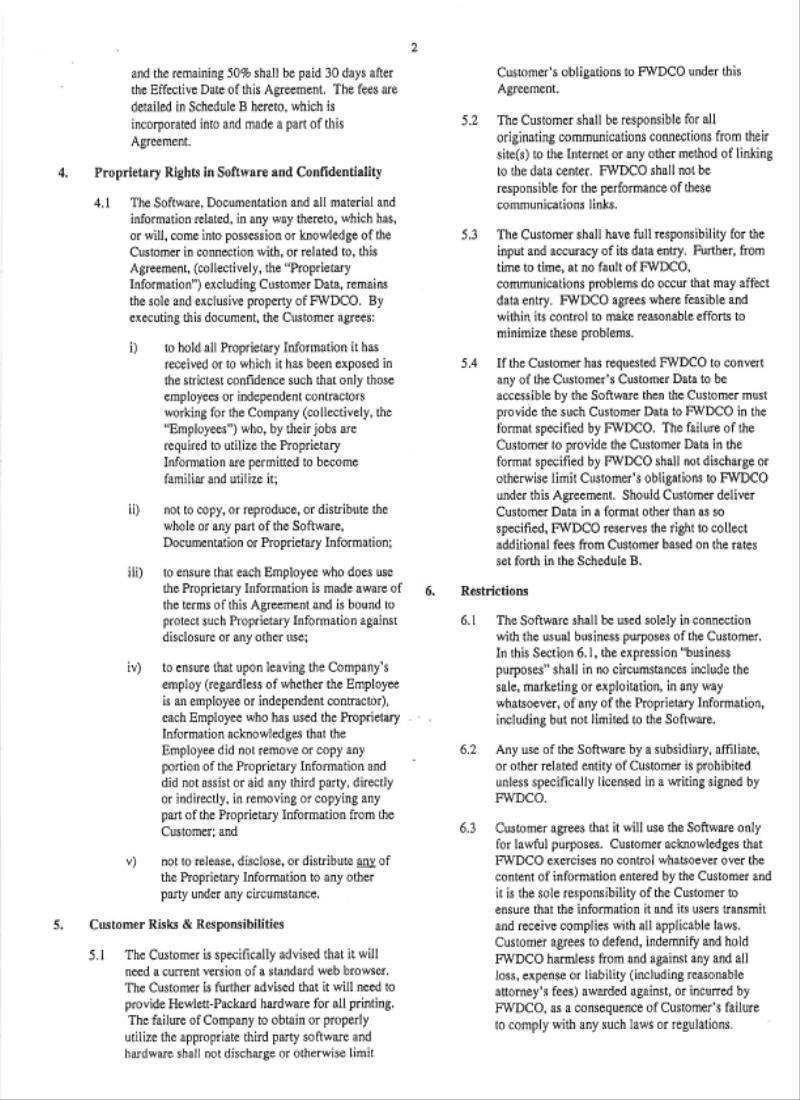 2

and the remaining 50% shall be paid 30 days after the Effective Date of this Agreement. The fees are detailed in Schedule B hereto, which is incorporated into and made a part of this Agreement.

4. Proprietary Rights in Software and Confidentiality

4.1 The Software, Documentation and all material and information related, in any way thereto, which has, or will, come into possession or knowledge of the Customer in connection with, or related to, this Agreement, (collectively, the "Proprietary Information") excluding Customer Data, remains the sole and exclusive property of FWDCO. By executing this document, the Customer agrees:

i) to hold all Proprietary Information it has received or to which it has been exposed in the strictest confidence such that only those employees or independent contractors working for the Company (collectively, the "Employees") who, by their jobs are required to utilize the Proprietary Information are permitted to become familiar and utilize it;

ii) not to copy, or reproduce, or distribute the whole or any part of the Software, Documentation or Proprietary Information;

iii) to ensure that each Employee who does use the Proprietary Information is made aware of the terms of this Agreement and is bound to protect such Proprietary Information against disclosure or any other use;

iv) to ensure that upon leaving the Company's employ (regardless of whether the Employee is an employee or independent contractor), each Employee who has used the Proprietary Information acknowledges that the Employee did not remove or copy any portion of the Proprietary Information and did not assist or aid any third party, directly or indirectly, in removing or copying any part of the Proprietary Information from the Customer; and

v) not to release, disclose, or distribute any of the Proprietary Information to any other party under any circumstance.

5. Customer Risks & Responsibilities

5.1 The Customer is specifically advised that it will need a current version of a standard web browser. The Customer is further advised that it will need to provide Hewlett-Packard hardware for all printing. The failure of Company to obtain or properly utilize the appropriate third party software and hardware shall not discharge or otherwise limit Customer's obligations to FWDCO under this Agreement.

5.2 The Customer shall be responsible for all originating communications connections from their site(s) to the Internet or any other method of linking to the data center. FWDCO shall not be responsible for the performance of these communications links.

5.3 The Customer shall have full responsibility for the input and accuracy of its data entry. Further, from time to time, at no fault of FWDCO, communications problems do occur that may affect data entry. FWDCO agrees where feasible and within its control to make reasonable efforts to minimize these problems.

5.4 If the Customer has requested FWDCO to convert any of the Customer's Customer Data to be accessible by the Software then the Customer must provide the such Customer Data to FWDCO in the format specified by FWDCO. The failure of the Customer to provide the Customer Data in the format specified by FWDCO shall not discharge or otherwise limit Customer's obligations to FWDCO under this Agreement. Should Customer deliver Customer Data in a format other than as so specified, FWDCO reserves the right to collect additional fees from Customer based on the rates set forth in the Schedule B.

6. Restrictions

6.1 The Software shall be used solely in connection with the usual business purposes of the Customer. In this Section 6.1, the expression "business purposes" shall in no circumstances include the sale, marketing or exploitation, in any way whatsoever, of any of the Proprietary Information, including but not limited to the Software.

6.2 Any use of the Software by a subsidiary, affiliate, or other related entity of Customer is prohibited unless specifically licensed in a writing signed by FWDCO.

6.3 Customer agrees that it will use the Software only for lawful purposes. Customer acknowledges that FWDCO exercises no control whatsoever over the content of information entered by the Customer and it is the sole responsibility of the Customer to ensure that the information it and its users transmit and receive complies with all applicable laws. Customer agrees to defend, indemnify and hold FWDCO harmless from and against any and all loss, expense or liability (including reasonable attorney's fees) awarded against, or incurred by FWDCO, as a consequence of Customer's failure to comply with any such laws or regulations.